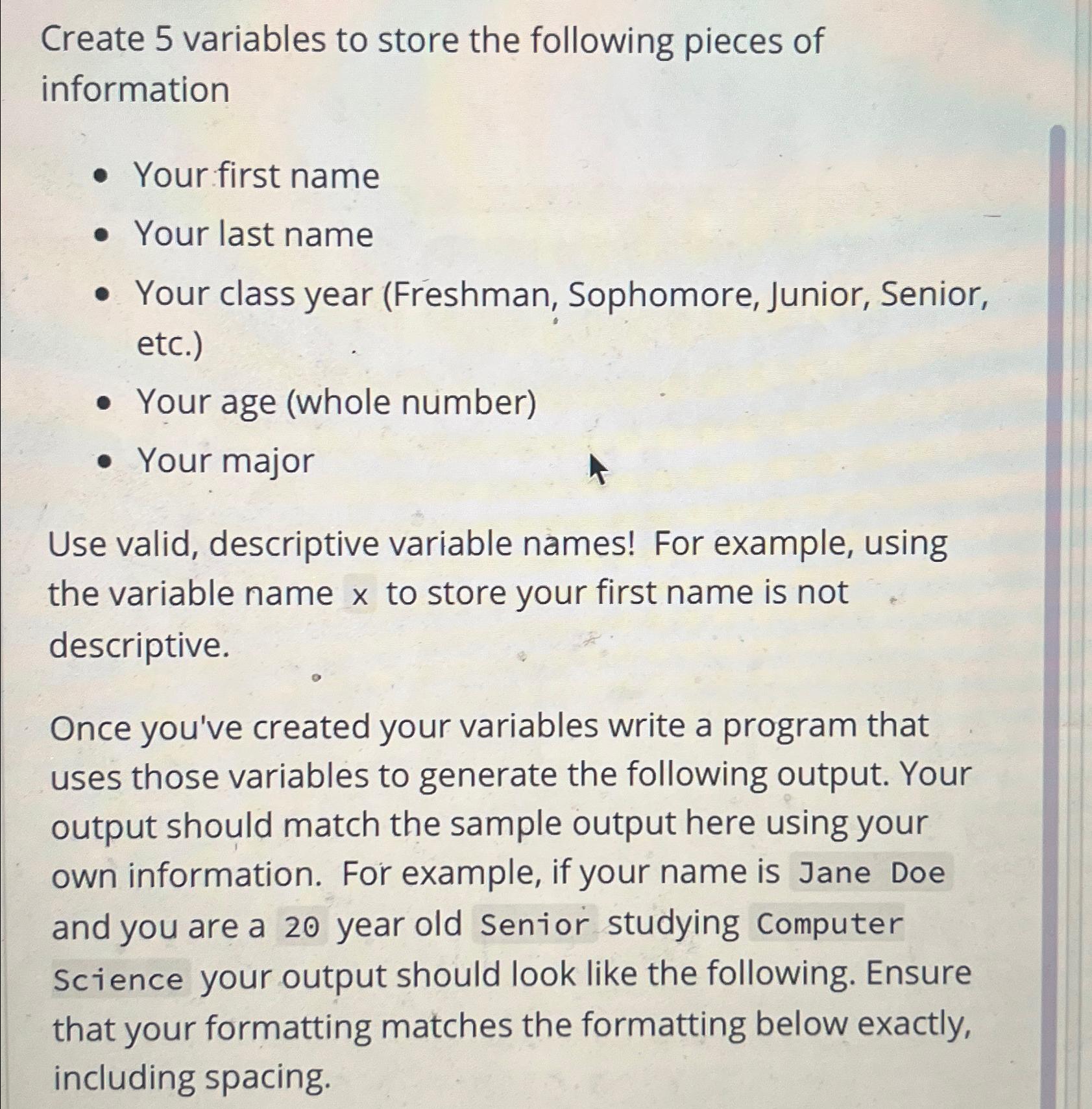 Create 5 variables to store the following pieces of information

- Your first name
- Your last name
- Your class year (Freshman, Sophomore, Junior, Senior, etc.)
- Your age (whole number)
- Your major

Use valid, descriptive variable names! For example, using the variable name x to store your first name is not descriptive.

Once you've created your variables write a program that uses those variables to generate the following output. Your output should match the sample output here using your own information. For example, if your name is Jane Doe and you are a 20 year old Senior studying Computer Science your output should look like the following. Ensure that your formatting matches the formatting below exactly, including spacing.